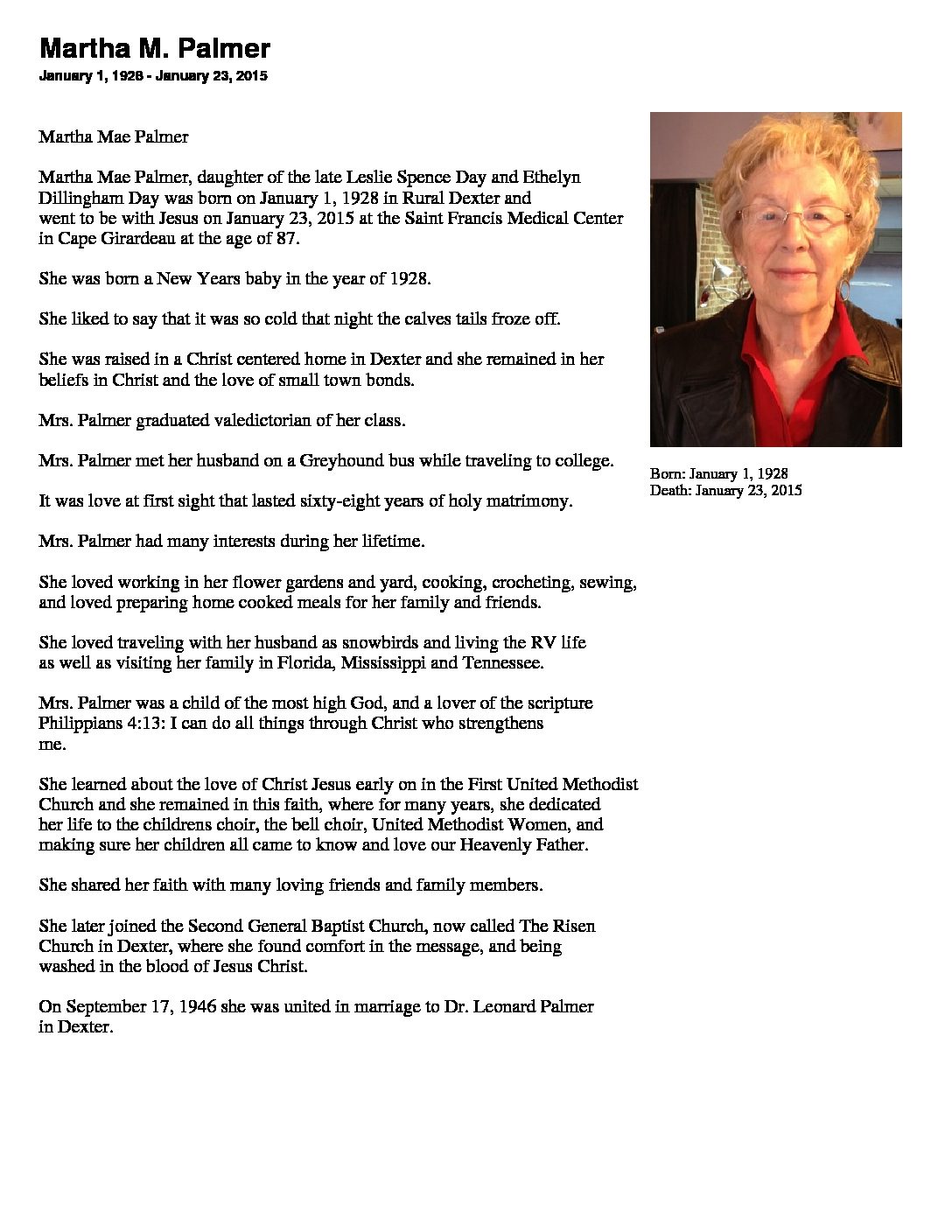 Martha M. Palmer

January 1, 1928 - January 23, 2015

Martha Mae Palmer

Martha Mae Palmer, daughter of the late Leslie Spence Day and Ethelyn Dillingham Day was born on January 1, 1928 in Rural Dexter and went to be with Jesus on January 23, 2015 at the Saint Francis Medical Center in Cape Girardeau at the age of 87.

She was born a New Years baby in the year of 1928.

She liked to say that it was so cold that night the calves tails froze off.

She was raised in a Christ centered home in Dexter and she remained in her beliefs in Christ and the love of small town bonds.

Mrs. Palmer graduated valedictorian of her class.

Mrs. Palmer met her husband on a Greyhound bus while traveling to college.

It was love at first sight that lasted sixty-eight years of holy matrimony.

Mrs. Palmer had many interests during her lifetime.

She loved working in her flower gardens and yard, cooking, crocheting, sewing, and loved preparing home cooked meals for her family and friends.

She loved traveling with her husband as snowbirds and living the RV life as well as visiting her family in Florida, Mississippi and Tennessee.

Mrs. Palmer was a child of the most high God, and a lover of the scripture Philippians 4:13: I can do all things through Christ who strengthens me.

She learned about the love of Christ Jesus early on in the First United Methodist Church and she remained in this faith, where for many years, she dedicated her life to the childrens choir, the bell choir, United Methodist Women, and making sure her children all came to know and love our Heavenly Father.

She shared her faith with many loving friends and family members.

She later joined the Second General Baptist Church, now called The Risen Church in Dexter, where she found comfort in the message, and being washed in the blood of Jesus Christ.

On September 17, 1946 she was united in marriage to Dr. Leonard Palmer in Dexter.

Born: January 1, 1928
Death: January 23, 2015